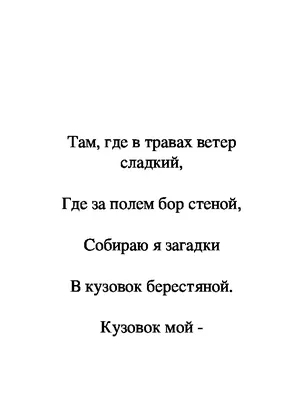 Там, где в травах ветер сладкий,

Где за полем бор стеной,

Собираю я загадки

В кузовок берестяной.

Кузовок мой -